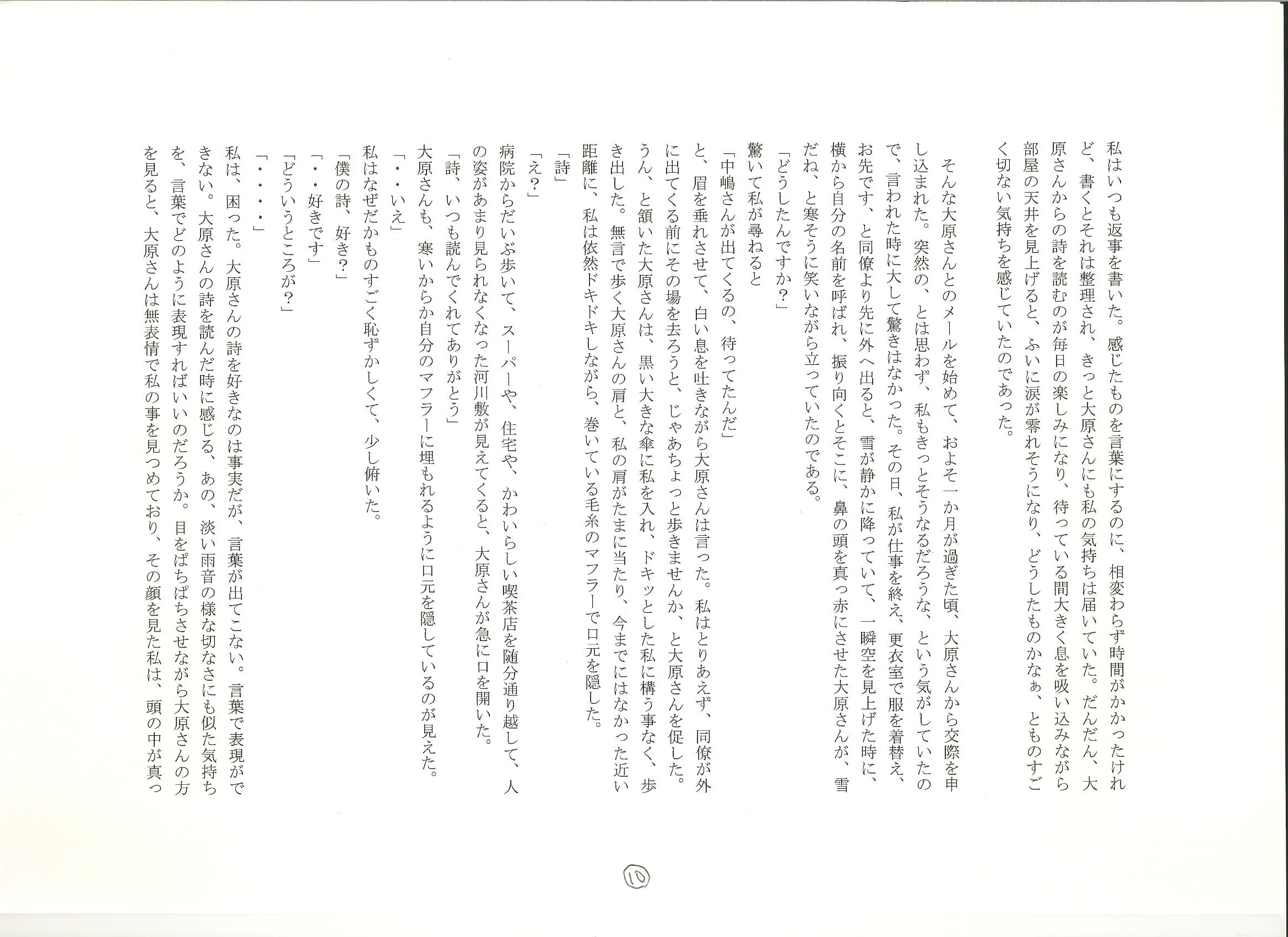 私はいつも返事を書いた。感じたものを言葉にするのに、相変わらず時間がかかったけれど、書くとそれは整理され、きっと大原さんにも私の気持ちは届いていた。だんだん、大原さんからの詩を読むのが毎日の楽しみになり、待っている間大きく息を吸い込みながら部屋の天井を見上げると、ふいに涙が零れそうになり、どうしたものかなぁ、とものすごく切ない気持ちを感じていたのであった。

そんな大原さんとのメールを始めて、およそ一か月が過ぎた頃、大原さんから交際を申し込まれた。突然の、とは思わず、私もきっとそうなるだろうな、という気がしていたので、言われた時に大して驚きはなかった。その日、私が仕事を終え、更衣室で服を着替え、お先です、と同僚より先に外へ出ると、雪が静かに降っていて、一瞬空を見上げた時に、横から自分の名前を呼ばれ、振り向くとそこに、鼻の頭を真っ赤にさせた大原さんが、雪だね、と寒そうに笑いながら立っていたのである。
「どうしたんですか?」
驚いて私が尋ねると
「中嶋さんが出てくるの、待ってたんだ」
と、眉を垂れさせて、白い息を吐きながら大原さんは言った。私はとりあえず、同僚が外に出てくる前にその場を去ろうと、じゃあちょっと歩きませんか、と大原さんを促した。うん、と頷いた大原さんは、黒い大きな傘に私を入れ、ドキッとした私に構う事なく、歩き出した。無言で歩く大原さんの肩と、私の肩がたまに当たり、今までにはなかった近い距離に、私は依然ドキドキしながら、巻いている毛糸のマフラーで口元を隠した。
「詩」
「え?」
病院からだいぶ歩いて、スーパーや、住宅や、かわいらしい喫茶店を随分通り越して、人の姿があまり見られなくなった河川敷が見えてくると、大原さんが急に口を開いた。
「詩、いつも読んでくれてありがとう」
「・・いえ」
大原さんも、寒いからか自分のマフラーに埋もれるように口元を隠しているのが見えた。
私はなぜだかものすごく恥ずかしくて、少し俯いた。
「僕の詩、好き?」
「・・好きです」
「どういうところが?」
「・・・・」
私は、困った。大原さんの詩を好きなのは事実だが、言葉が出てこない。言葉で表現ができない。大原さんの詩を読んだ時に感じる、あの、淡い雨音の様な切なさにも似た気持ちを、言葉でどのように表現すればいいのだろうか。目をぱちぱちさせながら大原さんの方を見ると、大原さんは無表情で私の事を見つめており、その顔を見た私は、頭の中が真っ

⑩